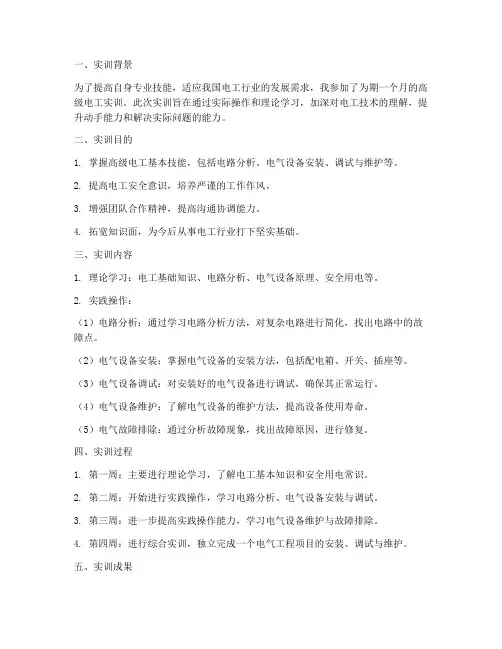 一、实训背景

为了提高自身专业技能，适应我国电工行业的发展需求，我参加了为期一个月的高级电工实训。此次实训旨在通过实际操作和理论学习，加深对电工技术的理解，提升动手能力和解决实际问题的能力。

二、实训目的

1. 掌握高级电工基本技能，包括电路分析、电气设备安装、调试与维护等。

2. 提高电工安全意识，培养严谨的工作作风。

3. 增强团队合作精神，提高沟通协调能力。

4. 拓宽知识面，为今后从事电工行业打下坚实基础。

三、实训内容

1. 理论学习：电工基础知识、电路分析、电气设备原理、安全用电等。

2. 实践操作：

（1）电路分析：通过学习电路分析方法，对复杂电路进行简化，找出电路中的故障点。

（2）电气设备安装：掌握电气设备的安装方法，包括配电箱、开关、插座等。

（3）电气设备调试：对安装好的电气设备进行调试，确保其正常运行。

（4）电气设备维护：了解电气设备的维护方法，提高设备使用寿命。

（5）电气故障排除：通过分析故障现象，找出故障原因，进行修复。

四、实训过程

1. 第一周：主要进行理论学习，了解电工基本知识和安全用电常识。

2. 第二周：开始进行实践操作，学习电路分析、电气设备安装与调试。

3. 第三周：进一步提高实践操作能力，学习电气设备维护与故障排除。

4. 第四周：进行综合实训，独立完成一个电气工程项目的安装、调试与维护。

五、实训成果